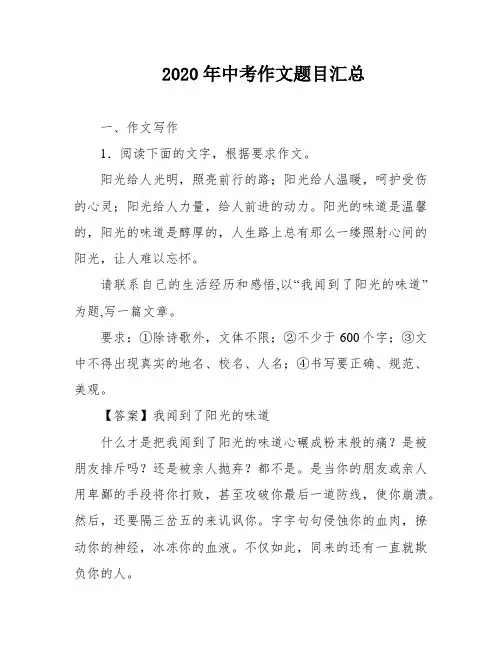 2020年中考作文题目汇总

一、作文写作

1．阅读下面的文字，根据要求作文。

阳光给人光明，照亮前行的路；阳光给人温暖，呵护受伤的心灵；阳光给人力量，给人前进的动力。阳光的味道是温馨的，阳光的味道是醇厚的，人生路上总有那么一缕照射心间的阳光，让人难以忘怀。

请联系自己的生活经历和感悟,以“我闻到了阳光的味道”为题,写一篇文章。

要求：①除诗歌外，文体不限；②不少于600个字；③文中不得出现真实的地名、校名、人名；④书写要正确、规范、美观。

【答案】我闻到了阳光的味道

什么才是把我闻到了阳光的味道心碾成粉末般的痛？是被朋友排斥吗？还是被亲人抛弃？都不是。是当你的朋友或亲人用卑鄙的手段将你打败，甚至攻破你最后一道防线，使你崩溃。然后，还要隔三岔五的来讥讽你。字字句句侵蚀你的血肉，撩动你的神经，冰冻你的血液。不仅如此，同来的还有一直就欺负你的人。